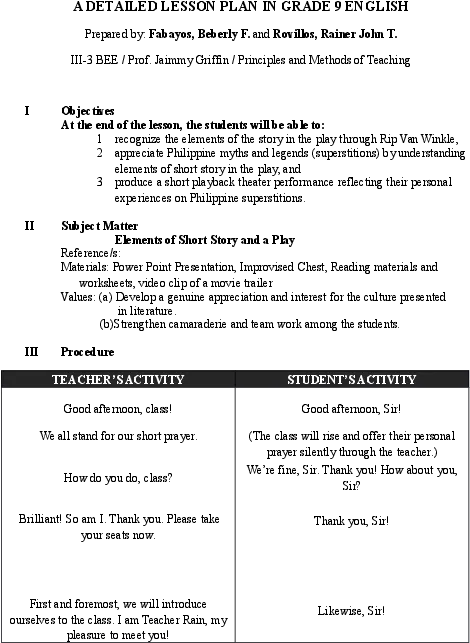 A DETAILED LESSON PLAN IN GRADE 9 ENGLISH

Prepared by: Fabayos, Beberly F. and Rovillos, Rainer John T.

III-3 BEE / Prof. Jaimmy Griffin / Principles and Methods of Teaching

I Objectives
At the end of the lesson, the students will be able to:
1 recognize the elements of the story in the play through Rip Van Winkle,
2 appreciate Philippine myths and legends (superstitions) by understanding elements of short story in the play, and
3 produce a short playback theater performance reflecting their personal experiences on Philippine superstitions.

II Subject Matter
Elements of Short Story and a Play
Reference/s:
Materials: Power Point Presentation, Improvised Chest, Reading materials and worksheets, video clip of a movie trailer
Values: (a) Develop a genuine appreciation and interest for the culture presented in literature.
(b)Strengthen camaraderie and team work among the students.

III Procedure

| TEACHER'S ACTIVITY | STUDENT'S ACTIVITY |
|---|---|
| Good afternoon, class! | Good afternoon, Sir! |
| We all stand for our short prayer. | (The class will rise and offer their personal prayer silently through the teacher.) |
| How do you do, class? | We're fine, Sir. Thank you! How about you, Sir? |
| Brilliant! So am I. Thank you. Please take your seats now. | Thank you, Sir! |
| First and foremost, we will introduce ourselves to the class. I am Teacher Rain, my pleasure to meet you! | Likewise, Sir! |